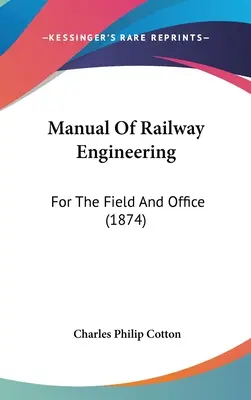 —KESSINGER'S RARE REPRINTS—

Manual Of Railway Engineering

For The Field And Office (1874)

Charles Philip Cotton